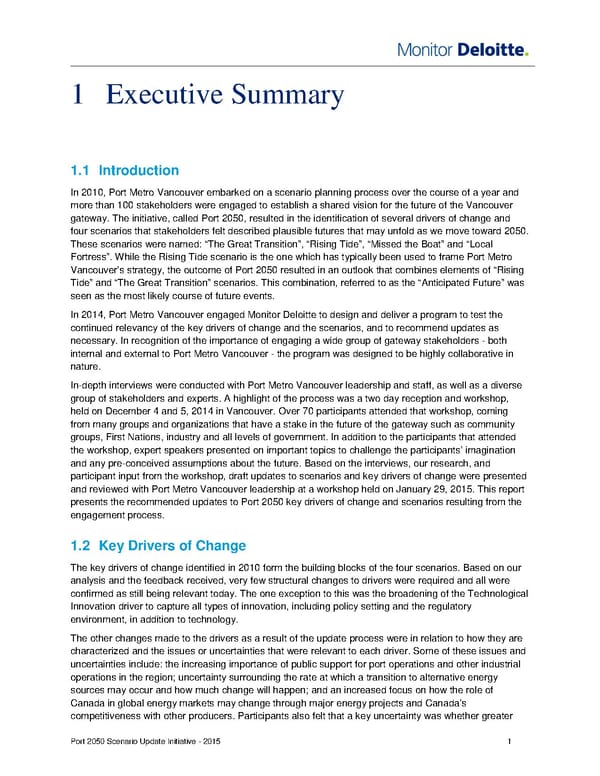 Monitor Deloitte.

1 Executive Summary

1.1 Introduction

In 2010, Port Metro Vancouver embarked on a scenario planning process over the course of a year and more than 100 stakeholders were engaged to establish a shared vision for the future of the Vancouver gateway. The initiative, called Port 2050, resulted in the identification of several drivers of change and four scenarios that stakeholders felt described plausible futures that may unfold as we move toward 2050. These scenarios were named: "The Great Transition", "Rising Tide", "Missed the Boat" and "Local Fortress". While the Rising Tide scenario is the one which has typically been used to frame Port Metro Vancouver's strategy, the outcome of Port 2050 resulted in an outlook that combines elements of "Rising Tide" and "The Great Transition" scenarios. This combination, referred to as the "Anticipated Future" was seen as the most likely course of future events.

In 2014, Port Metro Vancouver engaged Monitor Deloitte to design and deliver a program to test the continued relevancy of the key drivers of change and the scenarios, and to recommend updates as necessary. In recognition of the importance of engaging a wide group of gateway stakeholders - both internal and external to Port Metro Vancouver - the program was designed to be highly collaborative in nature.

In-depth interviews were conducted with Port Metro Vancouver leadership and staff, as well as a diverse group of stakeholders and experts. A highlight of the process was a two day reception and workshop, held on December 4 and 5, 2014 in Vancouver. Over 70 participants attended that workshop, coming from many groups and organizations that have a stake in the future of the gateway such as community groups, First Nations, industry and all levels of government. In addition to the participants that attended the workshop, expert speakers presented on important topics to challenge the participants' imagination and any pre-conceived assumptions about the future. Based on the interviews, our research, and participant input from the workshop, draft updates to scenarios and key drivers of change were presented and reviewed with Port Metro Vancouver leadership at a workshop held on January 29, 2015. This report presents the recommended updates to Port 2050 key drivers of change and scenarios resulting from the engagement process.

1.2 Key Drivers of Change

The key drivers of change identified in 2010 form the building blocks of the four scenarios. Based on our analysis and the feedback received, very few structural changes to drivers were required and all were confirmed as still being relevant today. The one exception to this was the broadening of the Technological Innovation driver to capture all types of innovation, including policy setting and the regulatory environment, in addition to technology.

The other changes made to the drivers as a result of the update process were in relation to how they are characterized and the issues or uncertainties that were relevant to each driver. Some of these issues and uncertainties include: the increasing importance of public support for port operations and other industrial operations in the region; uncertainty surrounding the rate at which a transition to alternative energy sources may occur and how much change will happen; and an increased focus on how the role of Canada in global energy markets may change through major energy projects and Canada's competitiveness with other producers. Participants also felt that a key uncertainty was whether greater

Port 2050 Scenario Update Initiative - 2015 1